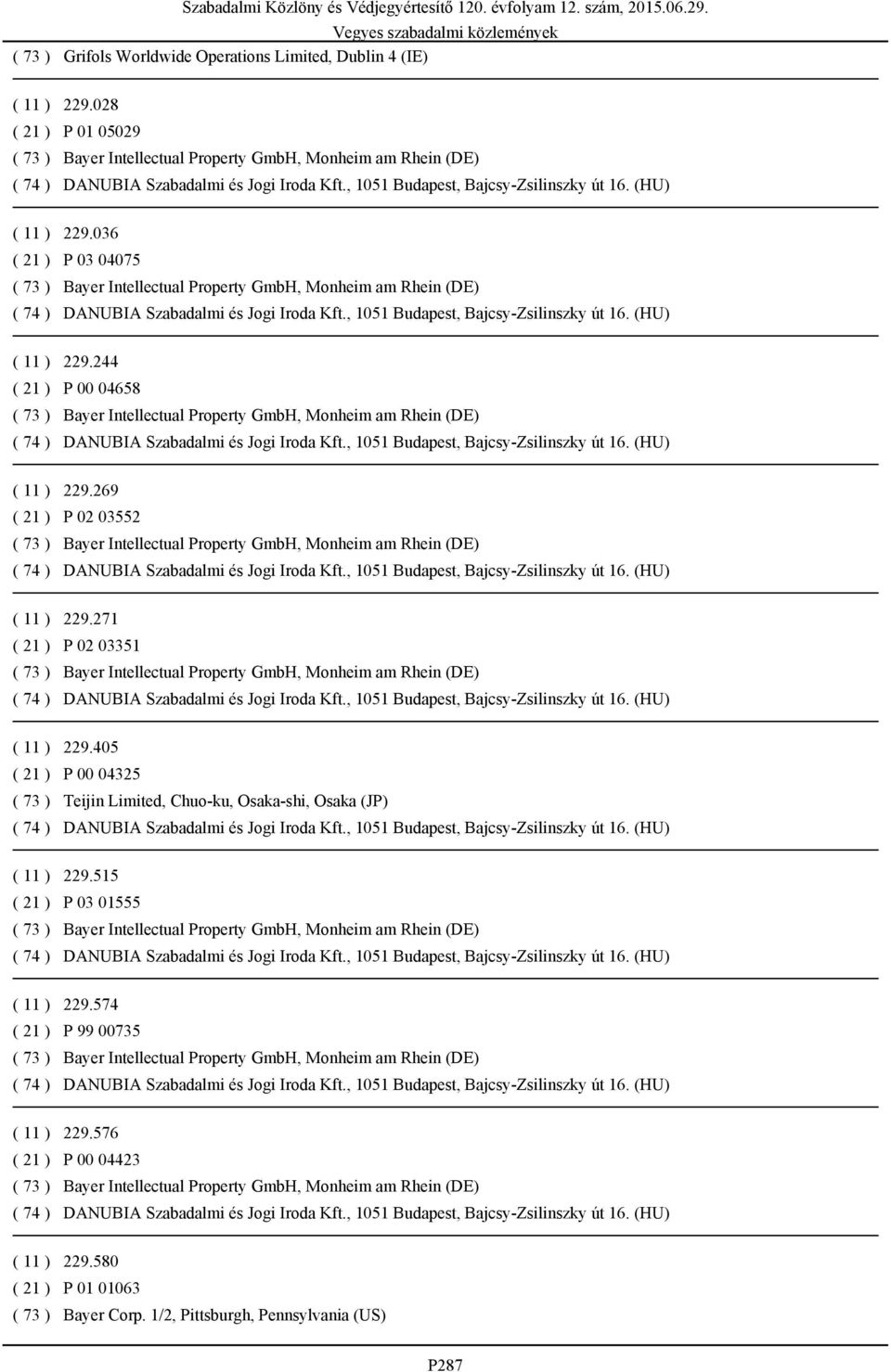 Szabadalmi Közlöny és Védjegyértesítő 120. évfolyam 12. szám, 2015.06.29.
Vegyes szabadalmi közlemények

( 73 ) Grifols Worldwide Operations Limited, Dublin 4 (IE)

( 11 ) 229.028
( 21 ) P 01 05029
( 73 ) Bayer Intellectual Property GmbH, Monheim am Rhein (DE)
( 74 ) DANUBIA Szabadalmi és Jogi Iroda Kft., 1051 Budapest, Bajcsy-Zsilinszky út 16. (HU)

( 11 ) 229.036
( 21 ) P 03 04075
( 73 ) Bayer Intellectual Property GmbH, Monheim am Rhein (DE)
( 74 ) DANUBIA Szabadalmi és Jogi Iroda Kft., 1051 Budapest, Bajcsy-Zsilinszky út 16. (HU)

( 11 ) 229.244
( 21 ) P 00 04658
( 73 ) Bayer Intellectual Property GmbH, Monheim am Rhein (DE)
( 74 ) DANUBIA Szabadalmi és Jogi Iroda Kft., 1051 Budapest, Bajcsy-Zsilinszky út 16. (HU)

( 11 ) 229.269
( 21 ) P 02 03552
( 73 ) Bayer Intellectual Property GmbH, Monheim am Rhein (DE)
( 74 ) DANUBIA Szabadalmi és Jogi Iroda Kft., 1051 Budapest, Bajcsy-Zsilinszky út 16. (HU)

( 11 ) 229.271
( 21 ) P 02 03351
( 73 ) Bayer Intellectual Property GmbH, Monheim am Rhein (DE)
( 74 ) DANUBIA Szabadalmi és Jogi Iroda Kft., 1051 Budapest, Bajcsy-Zsilinszky út 16. (HU)

( 11 ) 229.405
( 21 ) P 00 04325
( 73 ) Teijin Limited, Chuo-ku, Osaka-shi, Osaka (JP)
( 74 ) DANUBIA Szabadalmi és Jogi Iroda Kft., 1051 Budapest, Bajcsy-Zsilinszky út 16. (HU)

( 11 ) 229.515
( 21 ) P 03 01555
( 73 ) Bayer Intellectual Property GmbH, Monheim am Rhein (DE)
( 74 ) DANUBIA Szabadalmi és Jogi Iroda Kft., 1051 Budapest, Bajcsy-Zsilinszky út 16. (HU)

( 11 ) 229.574
( 21 ) P 99 00735
( 73 ) Bayer Intellectual Property GmbH, Monheim am Rhein (DE)
( 74 ) DANUBIA Szabadalmi és Jogi Iroda Kft., 1051 Budapest, Bajcsy-Zsilinszky út 16. (HU)

( 11 ) 229.576
( 21 ) P 00 04423
( 73 ) Bayer Intellectual Property GmbH, Monheim am Rhein (DE)
( 74 ) DANUBIA Szabadalmi és Jogi Iroda Kft., 1051 Budapest, Bajcsy-Zsilinszky út 16. (HU)

( 11 ) 229.580
( 21 ) P 01 01063
( 73 ) Bayer Corp. 1/2, Pittsburgh, Pennsylvania (US)

P287